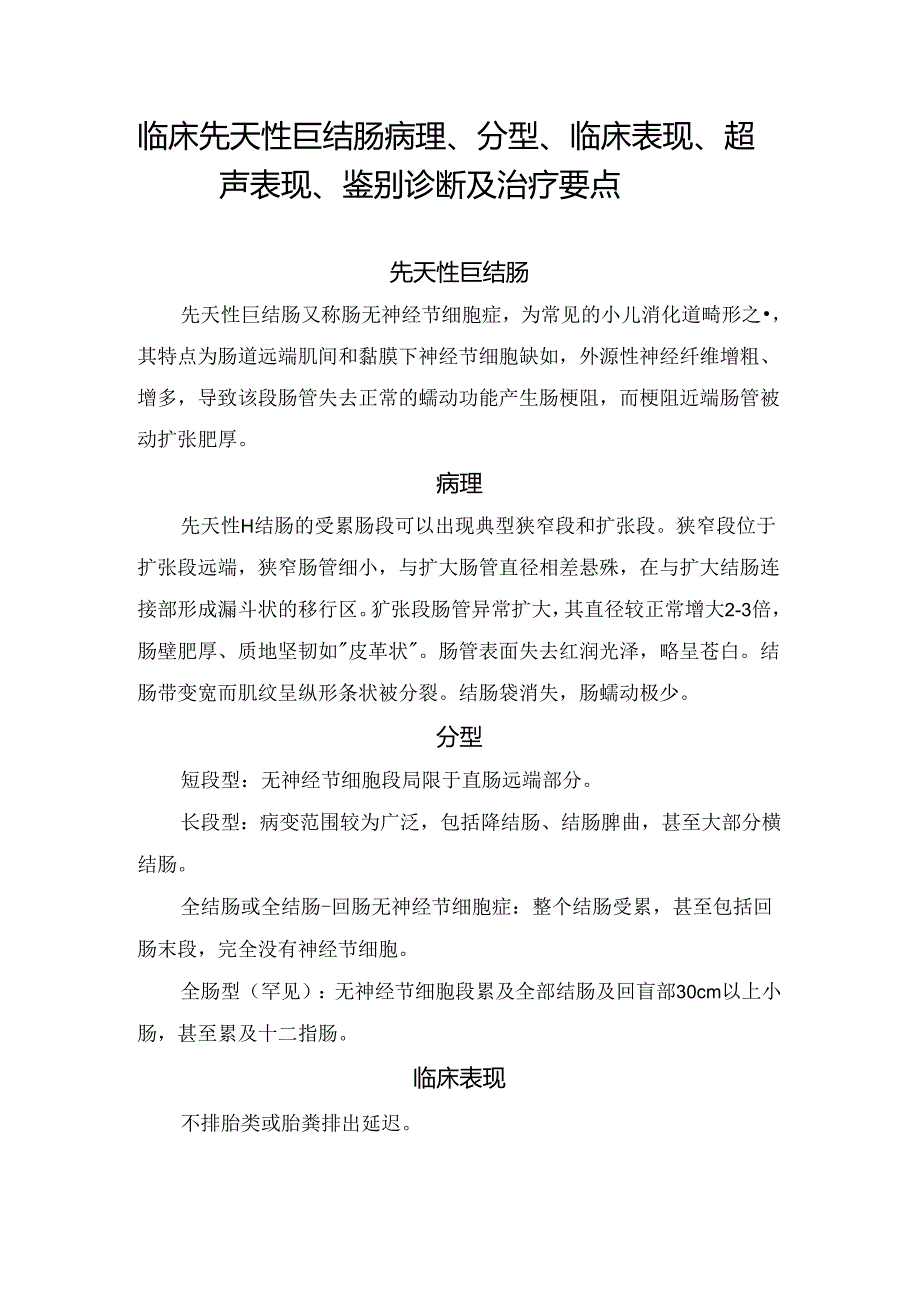 临床先天性巨结肠病理、分型、临床表现、超声表现、鉴别诊断及治疗要点

先天性巨结肠

先天性巨结肠又称肠无神经节细胞症，为常见的小儿消化道畸形之•，其特点为肠道远端肌间和黏膜下神经节细胞缺如，外源性神经纤维增粗、增多，导致该段肠管失去正常的蠕动功能产生肠梗阻，而梗阻近端肠管被动扩张肥厚。

病理

先天性H结肠的受累肠段可以出现典型狭窄段和扩张段。狭窄段位于扩张段远端，狭窄肠管细小，与扩大肠管直径相差悬殊，在与扩大结肠连接部形成漏斗状的移行区。扩张段肠管异常扩大，其直径较正常增大2-3倍，肠壁肥厚、质地坚韧如"皮革状"。肠管表面失去红润光泽，略呈苍白。结肠带变宽而肌纹呈纵形条状被分裂。结肠袋消失，肠蠕动极少。

分型

短段型：无神经节细胞段局限于直肠远端部分。

长段型：病变范围较为广泛，包括降结肠、结肠脾曲，甚至大部分横结肠。

全结肠或全结肠-回肠无神经节细胞症：整个结肠受累，甚至包括回肠末段，完全没有神经节细胞。

全肠型（罕见）：无神经节细胞段累及全部结肠及回盲部30cm以上小肠，甚至累及十二指肠。

临床表现

不排胎类或胎粪排出延迟。